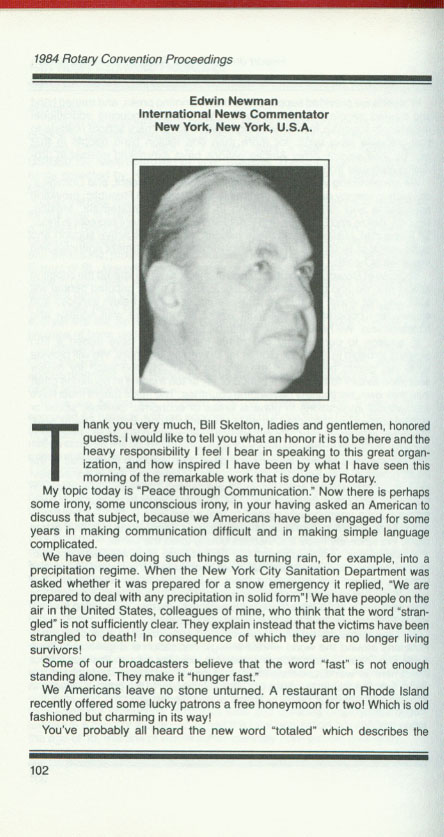 1984 Rotary Convention Proceedings

Edwin Newman
International News Commentator
New York, New York, U.S.A.

Thank you very much, Bill Skelton, ladies and gentlemen, honored guests. I would like to tell you what an honor it is to be here and the heavy responsibility I feel I bear in speaking to this great organization, and how inspired I have been by what I have seen this morning of the remarkable work that is done by Rotary.

My topic today is "Peace through Communication." Now there is perhaps some irony, some unconscious irony, in your having asked an American to discuss that subject, because we Americans have been engaged for some years in making communication difficult and in making simple language complicated.

We have been doing such things as turning rain, for example, into a precipitation regime. When the New York City Sanitation Department was asked whether it was prepared for a snow emergency it replied, "We are prepared to deal with any precipitation in solid form"! We have people on the air in the United States, colleagues of mine, who think that the word "strangled" is not sufficiently clear. They explain instead that the victims have been strangled to death! In consequence of which they are no longer living survivors!

Some of our broadcasters believe that the word "fast" is not enough standing alone. They make it "hunger fast."

We Americans leave no stone unturned. A restaurant on Rhode Island recently offered some lucky patrons a free honeymoon for two! Which is old fashioned but charming in its way!

You've probably all heard the new word "totaled" which describes the

102